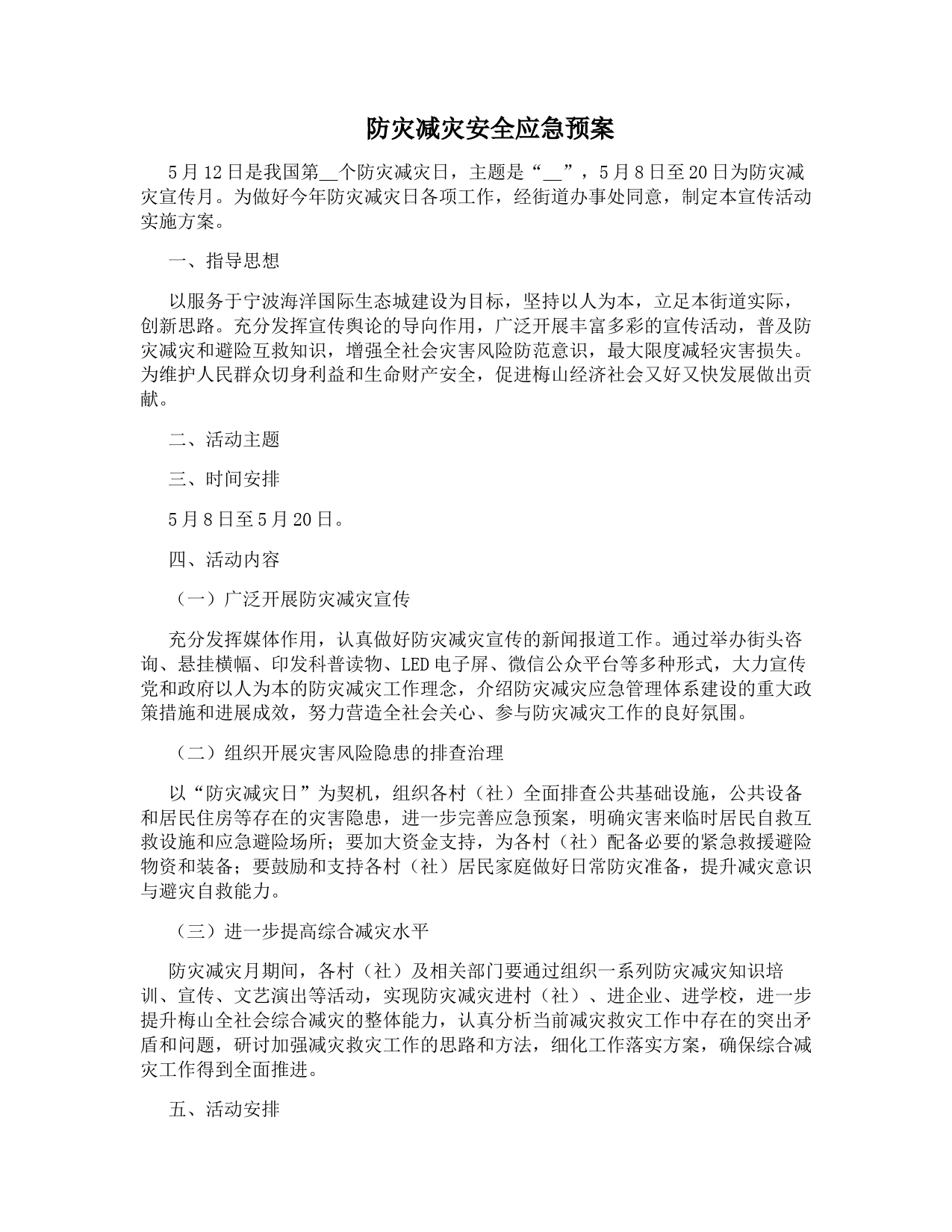 防灾减灾安全应急预案

5月12日是我国第__个防灾减灾日，主题是“__”，5月8日至20日为防灾减灾宣传月。为做好今年防灾减灾日各项工作，经街道办事处同意，制定本宣传活动实施方案。

一、指导思想

以服务于宁波海洋国际生态城建设为目标，坚持以人为本，立足本街道实际，创新思路。充分发挥宣传舆论的导向作用，广泛开展丰富多彩的宣传活动，普及防灾减灾和避险互救知识，增强全社会灾害风险防范意识，最大限度减轻灾害损失。为维护人民群众切身利益和生命财产安全，促进梅山经济社会又好又快发展做出贡献。

二、活动主题

三、时间安排

5月8日至5月20日。

四、活动内容

（一）广泛开展防灾减灾宣传

充分发挥媒体作用，认真做好防灾减灾宣传的新闻报道工作。通过举办街头咨询、悬挂横幅、印发科普读物、LED电子屏、微信公众平台等多种形式，大力宣传党和政府以人为本的防灾减灾工作理念，介绍防灾减灾应急管理体系建设的重大政策措施和进展成效，努力营造全社会关心、参与防灾减灾工作的良好氛围。

（二）组织开展灾害风险隐患的排查治理

以“防灾减灾日”为契机，组织各村（社）全面排查公共基础设施，公共设备和居民住房等存在的灾害隐患，进一步完善应急预案，明确灾害来临时居民自救互救设施和应急避险场所；要加大资金支持，为各村（社）配备必要的紧急救援避险物资和装备；要鼓励和支持各村（社）居民家庭做好日常防灾准备，提升减灾意识与避灾自救能力。

（三）进一步提高综合减灾水平

防灾减灾月期间，各村（社）及相关部门要通过组织一系列防灾减灾知识培训、宣传、文艺演出等活动，实现防灾减灾进村（社）、进企业、进学校，进一步提升梅山全社会综合减灾的整体能力，认真分析当前减灾救灾工作中存在的突出矛盾和问题，研讨加强减灾救灾工作的思路和方法，细化工作落实方案，确保综合减灾工作得到全面推进。

五、活动安排